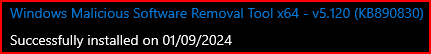 Windows Malicious Software Removal Tool x64 - v5.120 (KB890830)

Successfully installed on 01/09/2024